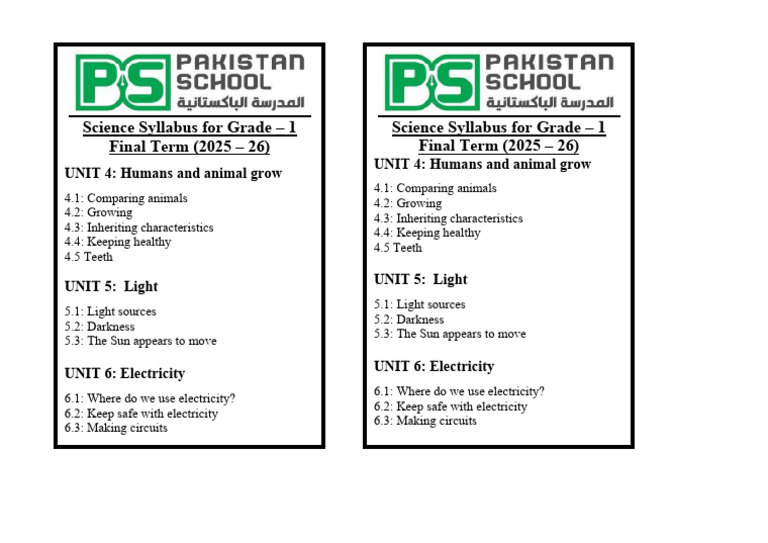 PS PAKISTAN SCHOOL
المدرسة الباكستانية

Science Syllabus for Grade – 1
Final Term (2025 – 26)

UNIT 4: Humans and animal grow

4.1: Comparing animals
4.2: Growing
4.3: Inheriting characteristics
4.4: Keeping healthy
4.5 Teeth

UNIT 5: Light

5.1: Light sources
5.2: Darkness
5.3: The Sun appears to move

UNIT 6: Electricity

6.1: Where do we use electricity?
6.2: Keep safe with electricity
6.3: Making circuits

PS PAKISTAN SCHOOL
المدرسة الباكستانية

Science Syllabus for Grade – 1
Final Term (2025 – 26)

UNIT 4: Humans and animal grow

4.1: Comparing animals
4.2: Growing
4.3: Inheriting characteristics
4.4: Keeping healthy
4.5 Teeth

UNIT 5: Light

5.1: Light sources
5.2: Darkness
5.3: The Sun appears to move

UNIT 6: Electricity

6.1: Where do we use electricity?
6.2: Keep safe with electricity
6.3: Making circuits